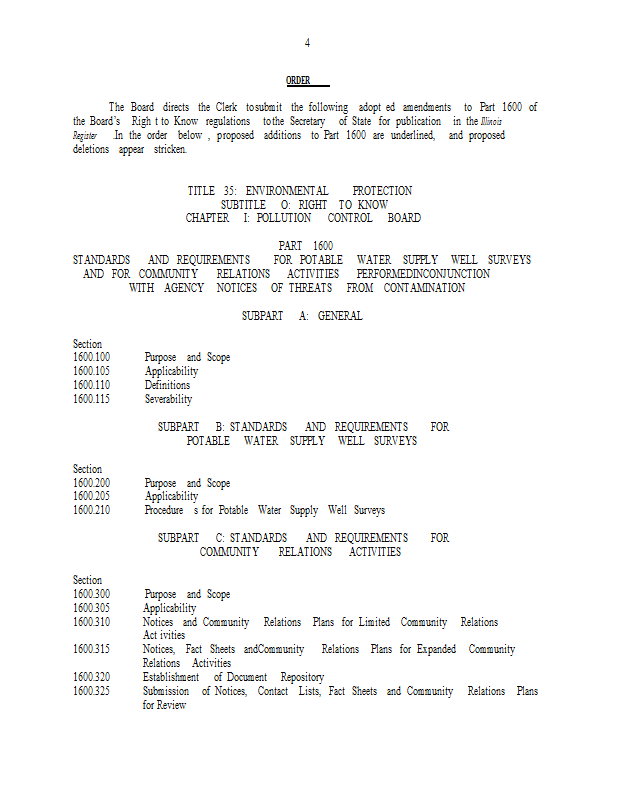 4

ORDER

The Board directs the Clerk tosubmit the following adopt ed amendments to Part 1600 of the Board's Righ t to Know regulations tothe Secretary of State for publication in the Illinois Register .In the order below , proposed additions to Part 1600 are underlined, and proposed deletions appear stricken.

TITLE 35: ENVIRONMENTAL PROTECTION
SUBTITLE O: RIGHT TO KNOW
CHAPTER I: POLLUTION CONTROL BOARD

PART 1600
STANDARDS AND REQUIREMENTS FOR POTABLE WATER SUPPLY WELL SURVEYS AND FOR COMMUNITY RELATIONS ACTIVITIES PERFORMEDINCONJUNCTION WITH AGENCY NOTICES OF THREATS FROM CONTAMINATION

SUBPART A: GENERAL

Section
1600.100 Purpose and Scope
1600.105 Applicability
1600.110 Definitions
1600.115 Severability

SUBPART B: STANDARDS AND REQUIREMENTS FOR POTABLE WATER SUPPLY WELL SURVEYS

Section
1600.200 Purpose and Scope
1600.205 Applicability
1600.210 Procedure s for Potable Water Supply Well Surveys

SUBPART C: STANDARDS AND REQUIREMENTS FOR COMMUNITY RELATIONS ACTIVITIES

Section
1600.300 Purpose and Scope
1600.305 Applicability
1600.310 Notices and Community Relations Plans for Limited Community Relations Act ivities
1600.315 Notices, Fact Sheets andCommunity Relations Plans for Expanded Community Relations Activities
1600.320 Establishment of Document Repository
1600.325 Submission of Notices, Contact Lists, Fact Sheets and Community Relations Plans for Review